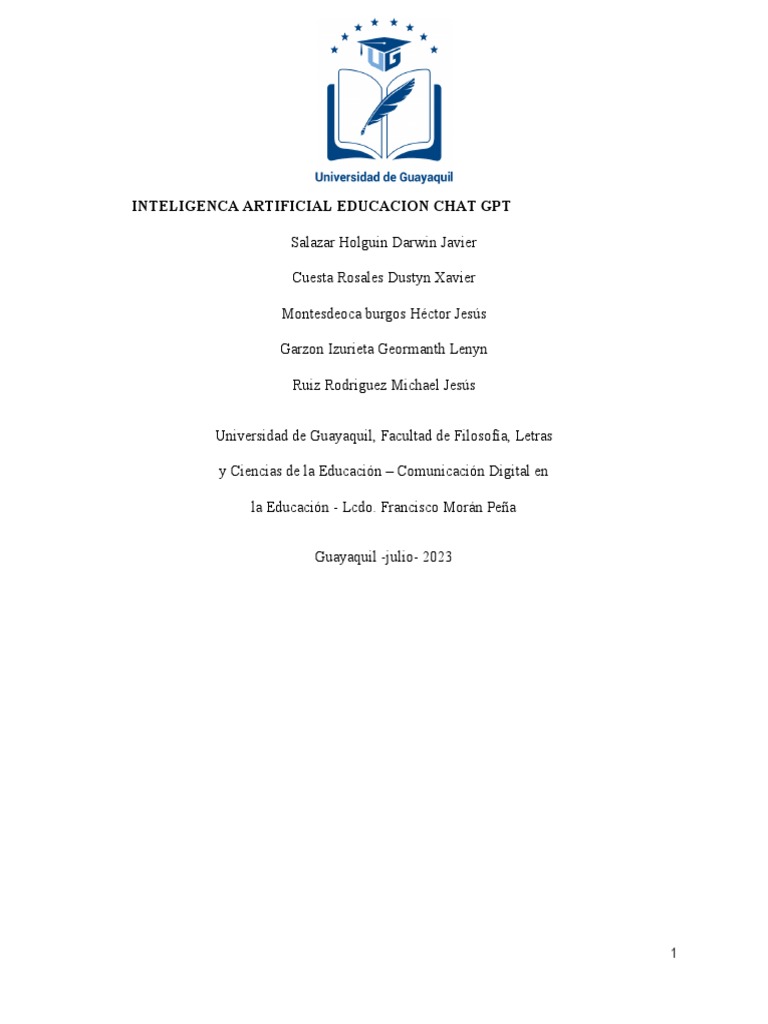 UG

Universidad de Guayaquil

INTELIGENCA ARTIFICIAL EDUCACION CHAT GPT

Salazar Holguin Darwin Javier

Cuesta Rosales Dustyn Xavier

Montesdeoca burgos Héctor Jesús

Garzon Izurieta Geormanth Lenyn

Ruiz Rodriguez Michael Jesús

Universidad de Guayaquil, Facultad de Filosofía, Letras y Ciencias de la Educación – Comunicación Digital en la Educación - Lcdo. Francisco Morán Peña

Guayaquil -julio- 2023

1